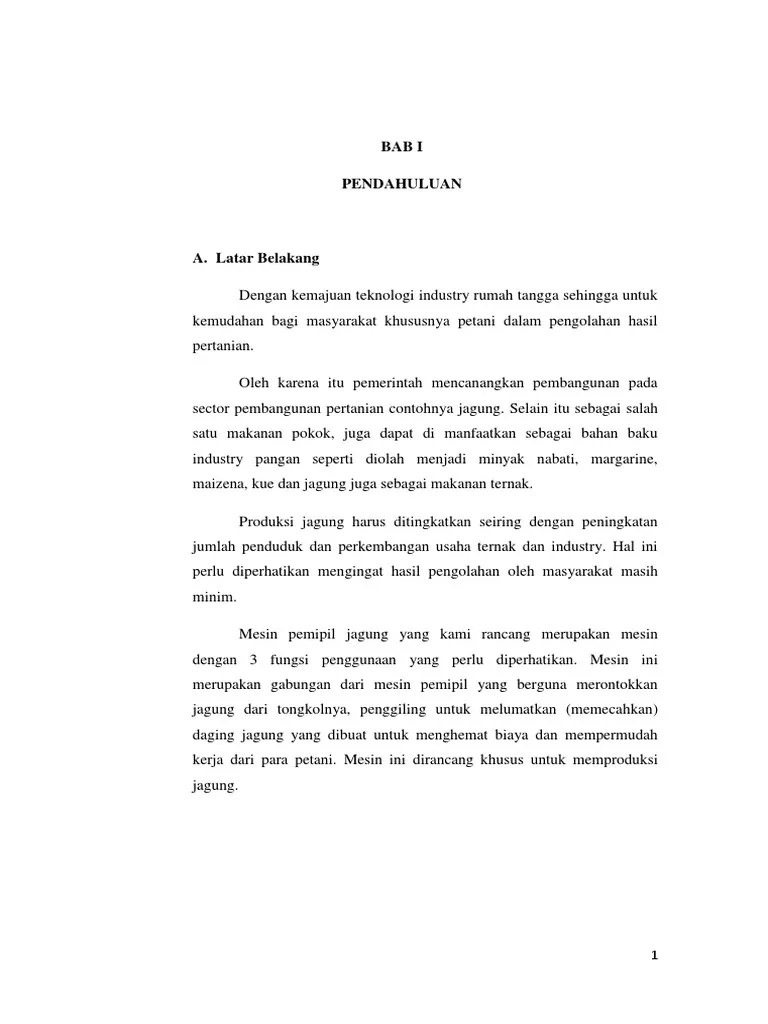 BAB I

PENDAHULUAN

A. Latar Belakang

Dengan kemajuan teknologi industry rumah tangga sehingga untuk kemudahan bagi masyarakat khususnya petani dalam pengolahan hasil pertanian.

Oleh karena itu pemerintah mencanangkan pembangunan pada sector pembangunan pertanian contohnya jagung. Selain itu sebagai salah satu makanan pokok, juga dapat di manfaatkan sebagai bahan baku industry pangan seperti diolah menjadi minyak nabati, margarine, maizena, kue dan jagung juga sebagai makanan ternak.

Produksi jagung harus ditingkatkan seiring dengan peningkatan jumlah penduduk dan perkembangan usaha ternak dan industry. Hal ini perlu diperhatikan mengingat hasil pengolahan oleh masyarakat masih minim.

Mesin pemipil jagung yang kami rancang merupakan mesin dengan 3 fungsi penggunaan yang perlu diperhatikan. Mesin ini merupakan gabungan dari mesin pemipil yang berguna merontokkan jagung dari tongkolnya, penggiling untuk melumatkan (memecahkan) daging jagung yang dibuat untuk menghemat biaya dan mempermudah kerja dari para petani. Mesin ini dirancang khusus untuk memproduksi jagung.

1